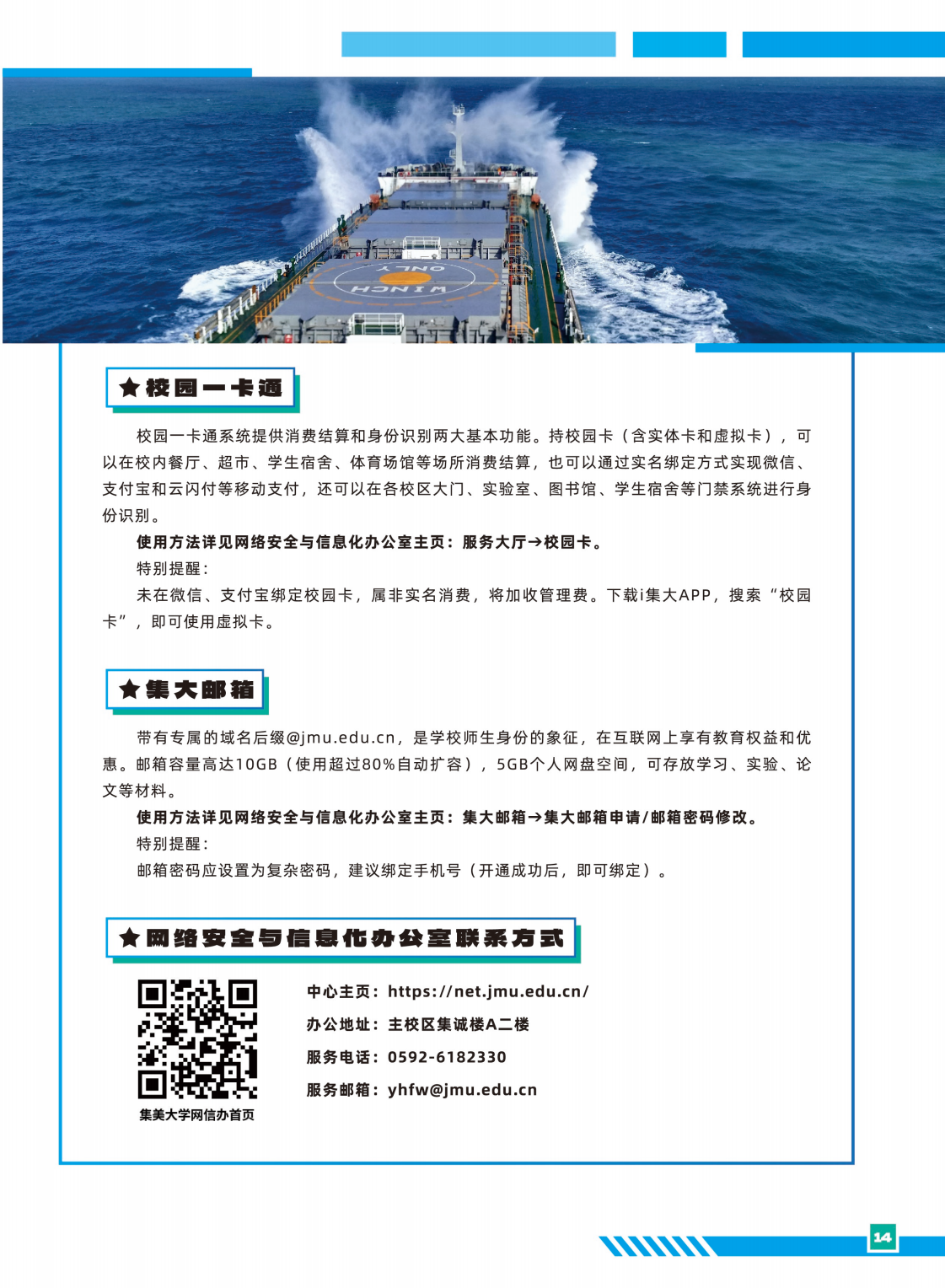 WINCH ONLY

★校园一卡通

校园一卡通系统提供消费结算和身份识别两大基本功能。持校园卡（含实体卡和虚拟卡），可以在校内餐厅、超市、学生宿舍、体育场馆等场所消费结算，也可以通过实名绑定方式实现微信、支付宝和云闪付等移动支付，还可以在各校区大门、实验室、图书馆、学生宿舍等门禁系统进行身份识别。

使用方法详见网络安全与信息化办公室主页：服务大厅→校园卡。

特别提醒：

未在微信、支付宝绑定校园卡，属非实名消费，将加收管理费。下载i集大APP，搜索“校园卡”，即可使用虚拟卡。

★集大邮箱

带有专属的域名后缀@jmu.edu.cn，是学校师生身份的象征，在互联网上享有教育权益和优惠。邮箱容量高达10GB（使用超过80%自动扩容），5GB个人网盘空间，可存放学习、实验、论文等材料。

使用方法详见网络安全与信息化办公室主页：集大邮箱→集大邮箱申请/邮箱密码修改。

特别提醒：

邮箱密码应设置为复杂密码，建议绑定手机号（开通成功后，即可绑定）。

★网络安全与信息化办公室联系方式

集美大学网信办首页

中心主页：https://net.jmu.edu.cn/
办公地址：主校区集诚楼A二楼
服务电话：0592-6182330
服务邮箱：yhfw@jmu.edu.cn

14